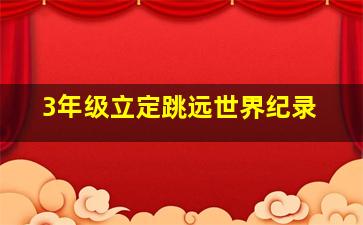 3年级立定跳远世界纪录